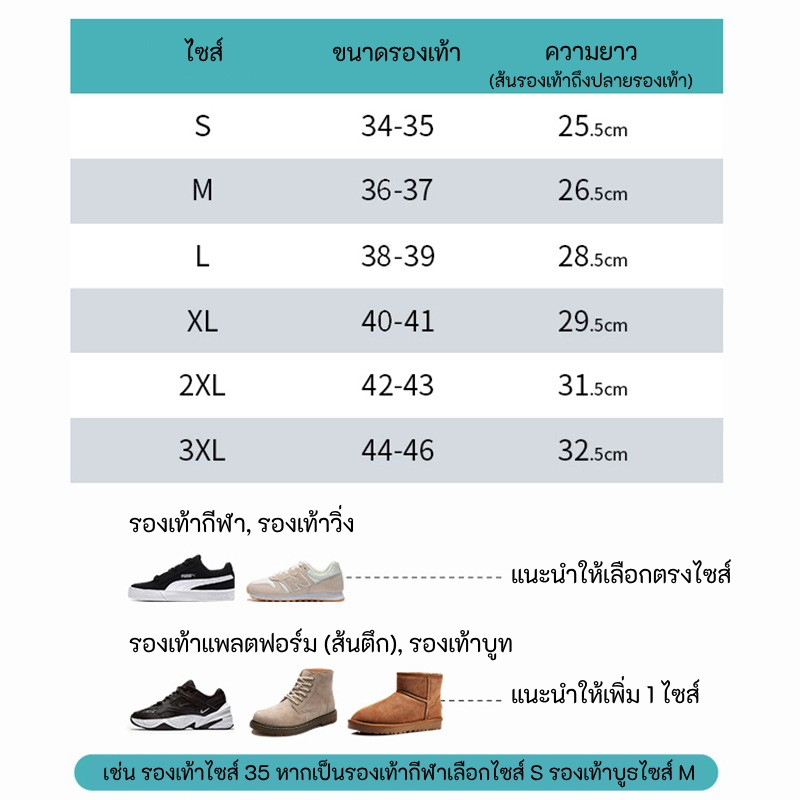 | ไซส์ | ขนาดรองเท้า | ความยาว (ส้นรองเท้าถึงปลายรองเท้า) |
|---|---|---|
| S | 34-35 | 25.5cm |
| M | 36-37 | 26.5cm |
| L | 38-39 | 28.5cm |
| XL | 40-41 | 29.5cm |
| 2XL | 42-43 | 31.5cm |
| 3XL | 44-46 | 32.5cm |

รองเท้ากีฬา, รองเท้าวิ่ง

แนะนำให้เลือกตรงไซส์

รองเท้าแพลตฟอร์ม (ส้นตึก), รองเท้าบูท

แนะนำให้เพิ่ม 1 ไซส์

เช่น รองเท้าไซส์ 35 หากเป็นรองเท้ากีฬาเลือกไซส์ S รองเท้าบูธไซส์ M